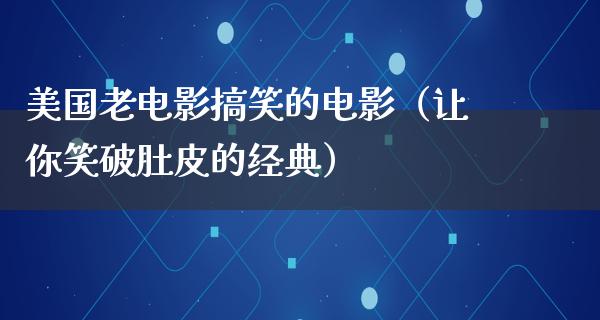 美国老电影搞笑的电影（让你笑破肚皮的经典）